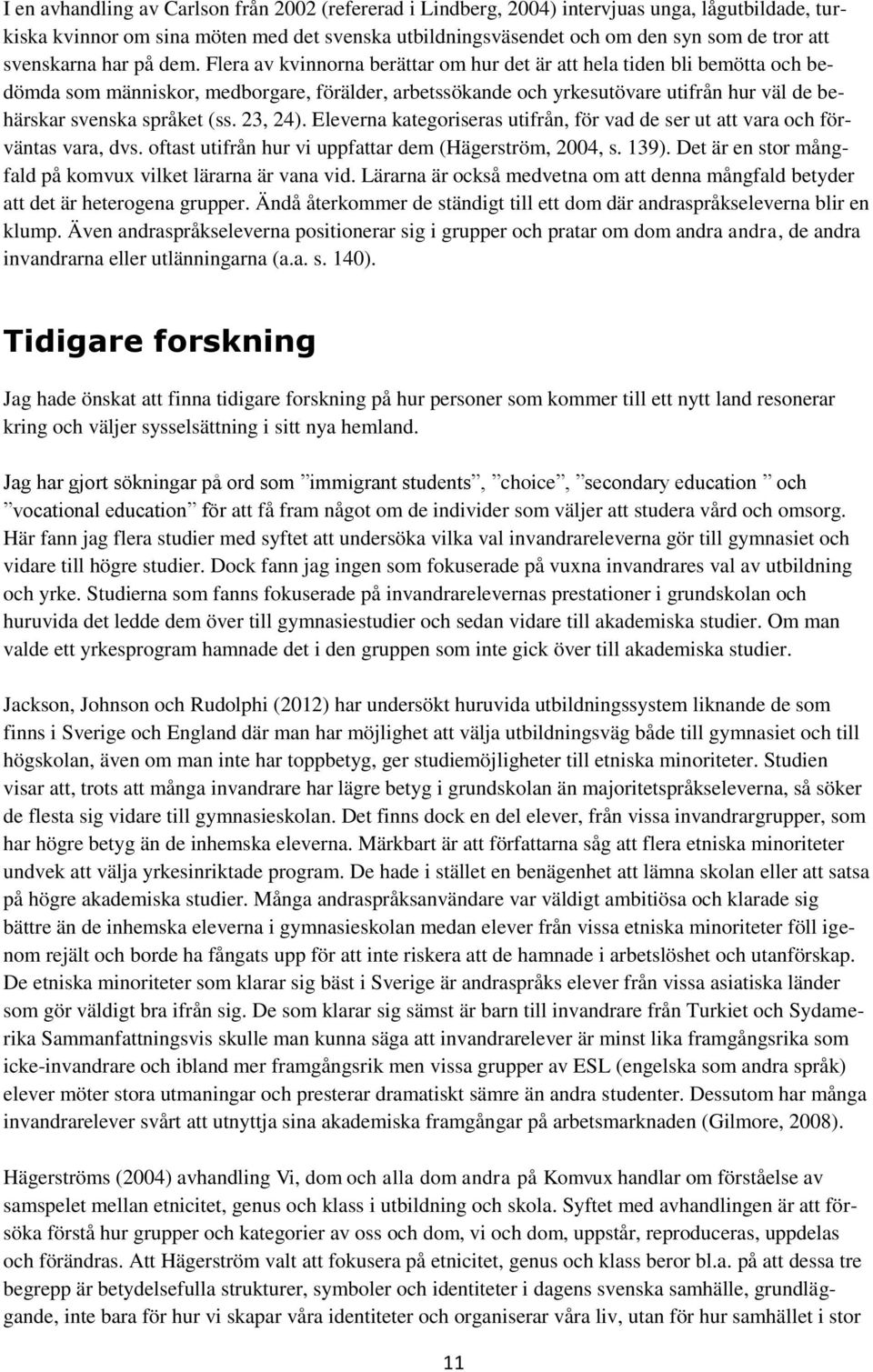 I en avhandling av Carlson från 2002 (refererad i Lindberg, 2004) intervjuas unga, lågutbildade, turkiska kvinnor om sina möten med det svenska utbildningsväsendet och om den syn som de tror att svenskarna har på dem. Flera av kvinnorna berättar om hur det är att hela tiden bli bemötta och bedömda som människor, medborgare, förälder, arbetssökande och yrkesutövare utifrån hur väl de behärskar svenska språket (ss. 23, 24). Eleverna kategoriseras utifrån, för vad de ser ut att vara och förväntas vara, dvs. oftast utifrån hur vi uppfattar dem (Hägerström, 2004, s. 139). Det är en stor mångfald på komvux vilket lärarna är vana vid. Lärarna är också medvetna om att denna mångfald betyder att det är heterogena grupper. Ändå återkommer de ständigt till ett dom där andraspråkseleverna blir en klump. Även andraspråkseleverna positionerar sig i grupper och pratar om dom andra andra, de andra invandrarna eller utlänningarna (a.a. s. 140).

Tidigare forskning

Jag hade önskat att finna tidigare forskning på hur personer som kommer till ett nytt land resonerar kring och väljer sysselsättning i sitt nya hemland.

Jag har gjort sökningar på ord som ”immigrant students”, ”choice”, ”secondary education ” och ”vocational education” för att få fram något om de individer som väljer att studera vård och omsorg. Här fann jag flera studier med syftet att undersöka vilka val invandrareleverna gör till gymnasiet och vidare till högre studier. Dock fann jag ingen som fokuserade på vuxna invandrares val av utbildning och yrke. Studierna som fanns fokuserade på invandrarelevernas prestationer i grundskolan och huruvida det ledde dem över till gymnasiestudier och sedan vidare till akademiska studier. Om man valde ett yrkesprogram hamnade det i den gruppen som inte gick över till akademiska studier.

Jackson, Johnson och Rudolphi (2012) har undersökt huruvida utbildningssystem liknande de som finns i Sverige och England där man har möjlighet att välja utbildningsväg både till gymnasiet och till högskolan, även om man inte har toppbetyg, ger studiemöjligheter till etniska minoriteter. Studien visar att, trots att många invandrare har lägre betyg i grundskolan än majoritetspråkseleverna, så söker de flesta sig vidare till gymnasieskolan. Det finns dock en del elever, från vissa invandrargrupper, som har högre betyg än de inhemska eleverna. Märkbart är att författarna såg att flera etniska minoriteter undvek att välja yrkesinriktade program. De hade i stället en benägenhet att lämna skolan eller att satsa på högre akademiska studier. Många andraspråksanvändare var väldigt ambitiösa och klarade sig bättre än de inhemska eleverna i gymnasieskolan medan elever från vissa etniska minoriteter föll igenom rejält och borde ha fångats upp för att inte riskera att de hamnade i arbetslöshet och utanförskap. De etniska minoriteter som klarar sig bäst i Sverige är andraspråks elever från vissa asiatiska länder som gör väldigt bra ifrån sig. De som klarar sig sämst är barn till invandrare från Turkiet och Sydamerika Sammanfattningsvis skulle man kunna säga att invandrarelever är minst lika framgångsrika som icke-invandrare och ibland mer framgångsrik men vissa grupper av ESL (engelska som andra språk) elever möter stora utmaningar och presterar dramatiskt sämre än andra studenter. Dessutom har många invandrarelever svårt att utnyttja sina akademiska framgångar på arbetsmarknaden (Gilmore, 2008).

Hägerströms (2004) avhandling Vi, dom och alla dom andra på Komvux handlar om förståelse av samspelet mellan etnicitet, genus och klass i utbildning och skola. Syftet med avhandlingen är att försöka förstå hur grupper och kategorier av oss och dom, vi och dom, uppstår, reproduceras, uppdelas och förändras. Att Hägerström valt att fokusera på etnicitet, genus och klass beror bl.a. på att dessa tre begrepp är betydelsefulla strukturer, symboler och identiteter i dagens svenska samhälle, grundläggande, inte bara för hur vi skapar våra identiteter och organiserar våra liv, utan för hur samhället i stor

11